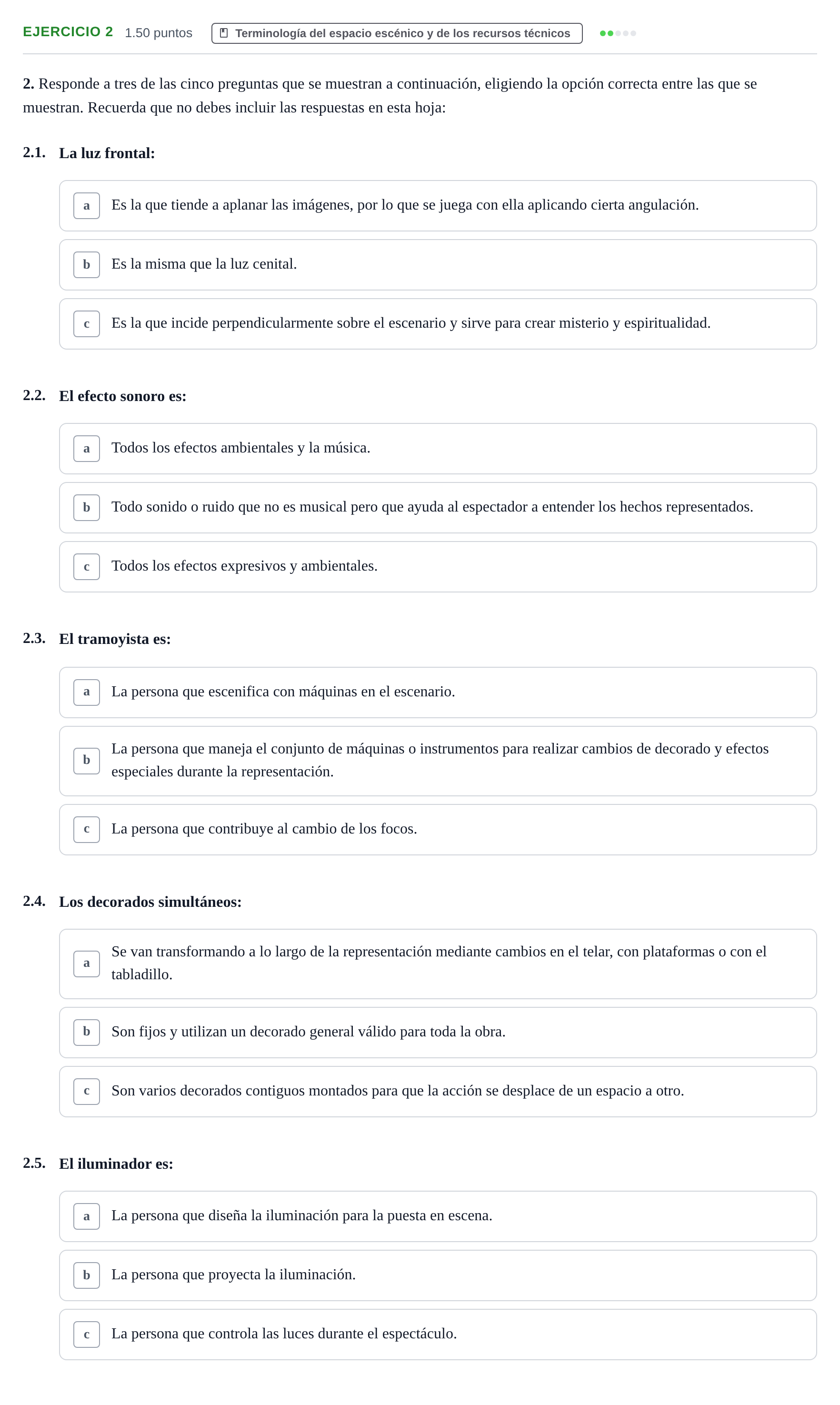 EJERCICIO 2 1.50 puntos Terminología del espacio escénico y de los recursos técnicos

2. Responde a tres de las cinco preguntas que se muestran a continuación, eligiendo la opción correcta entre las que se muestran. Recuerda que no debes incluir las respuestas en esta hoja:

2.1. La luz frontal:

a Es la que tiende a aplanar las imágenes, por lo que se juega con ella aplicando cierta angulación.

b Es la misma que la luz cenital.

c Es la que incide perpendicularmente sobre el escenario y sirve para crear misterio y espiritualidad.

2.2. El efecto sonoro es:

a Todos los efectos ambientales y la música.

b Todo sonido o ruido que no es musical pero que ayuda al espectador a entender los hechos representados.

c Todos los efectos expresivos y ambientales.

2.3. El tramoyista es:

a La persona que escenifica con máquinas en el escenario.

b La persona que maneja el conjunto de máquinas o instrumentos para realizar cambios de decorado y efectos especiales durante la representación.

c La persona que contribuye al cambio de los focos.

2.4. Los decorados simultáneos:

a Se van transformando a lo largo de la representación mediante cambios en el telar, con plataformas o con el tabladillo.

b Son fijos y utilizan un decorado general válido para toda la obra.

c Son varios decorados contiguos montados para que la acción se desplace de un espacio a otro.

2.5. El iluminador es:

a La persona que diseña la iluminación para la puesta en escena.

b La persona que proyecta la iluminación.

c La persona que controla las luces durante el espectáculo.